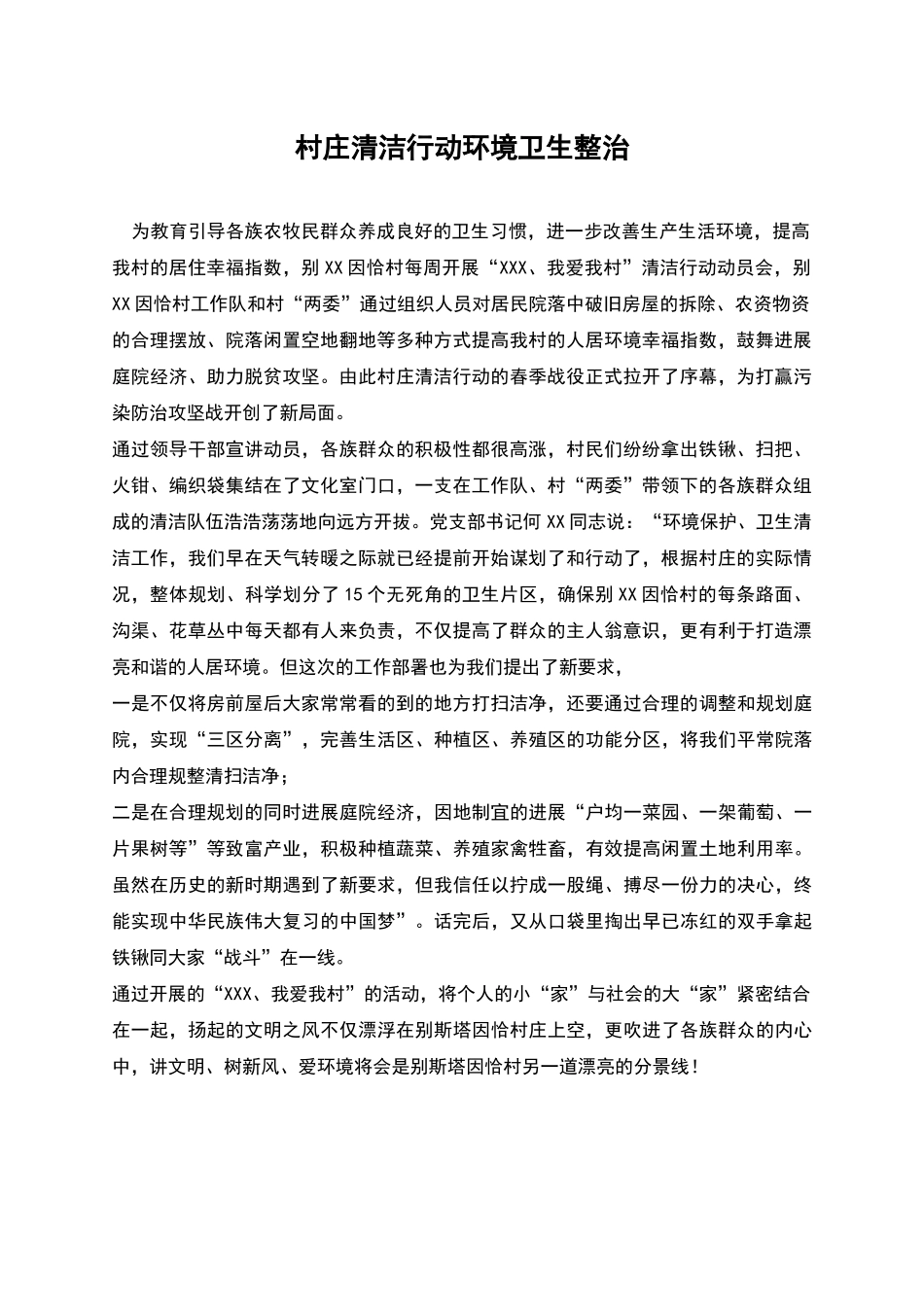 村庄清洁行动环境卫生整治

为教育引导各族农牧民群众养成良好的卫生习惯，进一步改善生产生活环境，提高我村的居住幸福指数，别XX因恰村每周开展“XXX、我爱我村”清洁行动动员会，别XX因恰村工作队和村“两委”通过组织人员对居民院落中破旧房屋的拆除、农资物资的合理摆放、院落闲置空地翻地等多种方式提高我村的人居环境幸福指数，鼓舞进展庭院经济、助力脱贫攻坚。由此村庄清洁行动的春季战役正式拉开了序幕，为打赢污染防治攻坚战开创了新局面。

通过领导干部宣讲动员，各族群众的积极性都很高涨，村民们纷纷拿出铁锹、扫把、火钳、编织袋集结在了文化室门口，一支在工作队、村“两委”带领下的各族群众组成的清洁队伍浩浩荡荡地向远方开拔。党支部书记何XX同志说：“环境保护、卫生清洁工作，我们早在天气转暖之际就已经提前开始谋划了和行动了，根据村庄的实际情况，整体规划、科学划分了15个无死角的卫生片区，确保别XX因恰村的每条路面、沟渠、花草丛中每天都有人来负责，不仅提高了群众的主人翁意识，更有利于打造漂亮和谐的人居环境。但这次的工作部署也为我们提出了新要求，

一是不仅将房前屋后大家常常看的到的地方打扫洁净，还要通过合理的调整和规划庭院，实现“三区分离”，完善生活区、种植区、养殖区的功能分区，将我们平常院落内合理规整清扫洁净；

二是在合理规划的同时进展庭院经济，因地制宜的进展“户均一菜园、一架葡萄、一片果树等”等致富产业，积极种植蔬菜、养殖家禽牲畜，有效提高闲置土地利用率。虽然在历史的新时期遇到了新要求，但我信任以拧成一股绳、搏尽一份力的决心，终能实现中华民族伟大复习的中国梦”。话完后，又从口袋里掏出早已冻红的双手拿起铁锹同大家“战斗”在一线。

通过开展的“XXX、我爱我村”的活动，将个人的小“家”与社会的大“家”紧密结合在一起，扬起的文明之风不仅漂浮在别斯塔因恰村庄上空，更吹进了各族群众的内心中，讲文明、树新风、爱环境将会是别斯塔因恰村另一道漂亮的分景线！